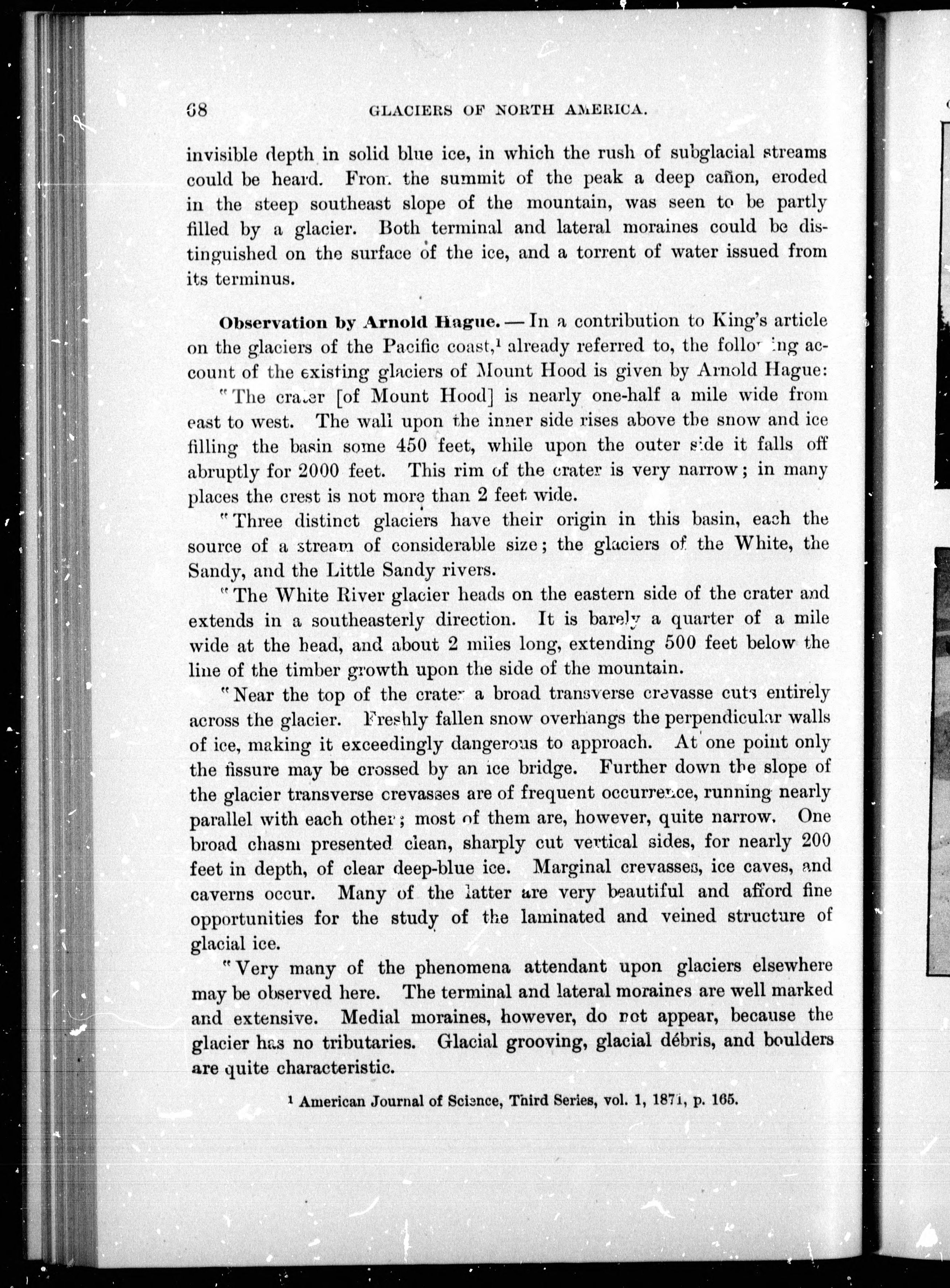 68 GLACIERS OF NORTH AMERICA.

invisible depth in solid blue ice, in which the rush of subglacial streams could be heard. From the summit of the peak a deep cañon, eroded in the steep southeast slope of the mountain, was seen to be partly filled by a glacier. Both terminal and lateral moraines could be distinguished on the surface of the ice, and a torrent of water issued from its terminus.

Observation by Arnold Hague. — In a contribution to King's article on the glaciers of the Pacific coast,$^1$ already referred to, the following account of the existing glaciers of Mount Hood is given by Arnold Hague:

"The crater [of Mount Hood] is nearly one-half a mile wide from east to west. The wall upon the inner side rises above the snow and ice filling the basin some 450 feet, while upon the outer side it falls off abruptly for 2000 feet. This rim of the crater is very narrow; in many places the crest is not more than 2 feet wide.

"Three distinct glaciers have their origin in this basin, each the source of a stream of considerable size; the glaciers of the White, the Sandy, and the Little Sandy rivers.

"The White River glacier heads on the eastern side of the crater and extends in a southeasterly direction. It is barely a quarter of a mile wide at the head, and about 2 miles long, extending 500 feet below the line of the timber growth upon the side of the mountain.

"Near the top of the crater a broad transverse crevasse cuts entirely across the glacier. Freshly fallen snow overhangs the perpendicular walls of ice, making it exceedingly dangerous to approach. At one point only the fissure may be crossed by an ice bridge. Further down the slope of the glacier transverse crevasses are of frequent occurrence, running nearly parallel with each other; most of them are, however, quite narrow. One broad chasm presented clean, sharply cut vertical sides, for nearly 200 feet in depth, of clear deep-blue ice. Marginal crevasses, ice caves, and caverns occur. Many of the latter are very beautiful and afford fine opportunities for the study of the laminated and veined structure of glacial ice.

"Very many of the phenomena attendant upon glaciers elsewhere may be observed here. The terminal and lateral moraines are well marked and extensive. Medial moraines, however, do not appear, because the glacier has no tributaries. Glacial grooving, glacial débris, and boulders are quite characteristic.

$^1$ American Journal of Science, Third Series, vol. 1, 1871, p. 165.